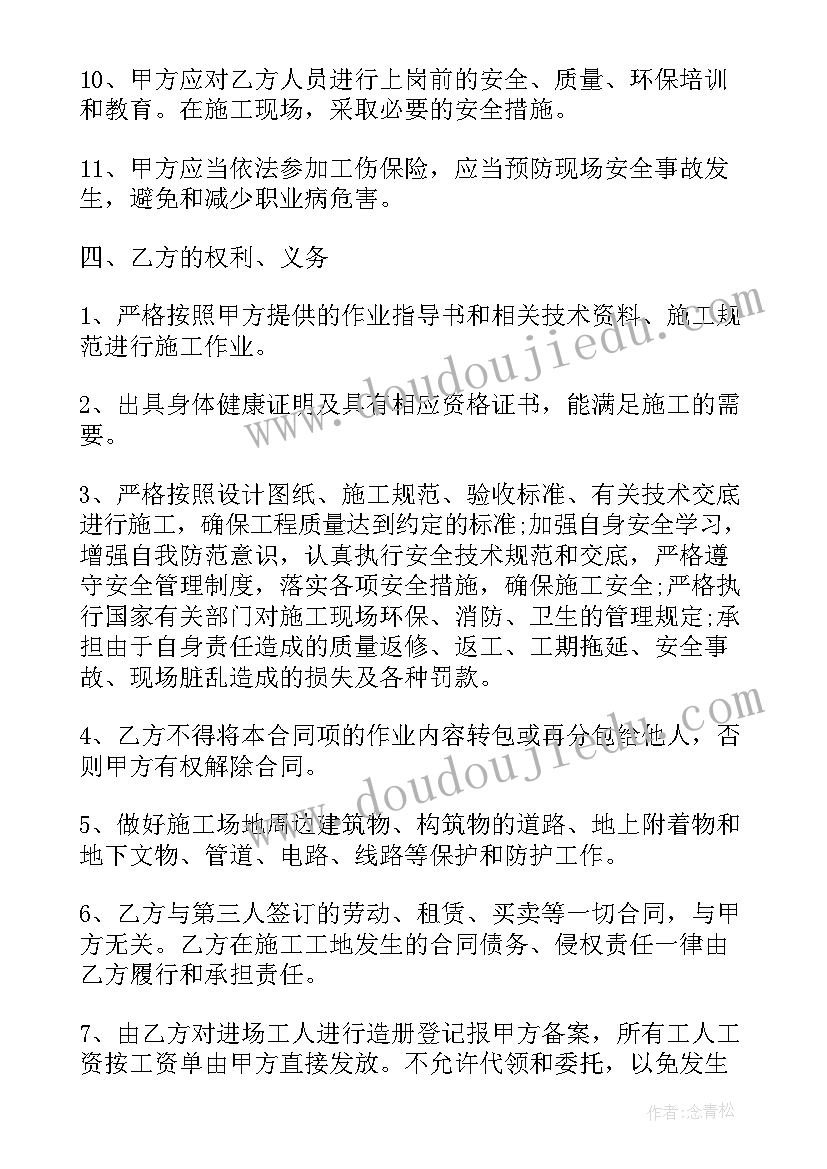 10、甲方应对乙方人员进行上岗前的安全、质量、环保培训和教育。在施工现场，采取必要的安全措施。

11、甲方应当依法参加工伤保险，应当预防现场安全事故发生，避免和减少职业病危害。

四、乙方的权利、义务

1、严格按照甲方提供的作业指导书和相关技术资料、施工规范进行施工作业。

2、出具身体健康证明及具有相应资格证书，能满足施工的需要。

3、严格按照设计图纸、施工规范、验收标准、有关技术交底进行施工，确保工程质量达到约定的标准;加强自身安全学习，增强自我防范意识，认真执行安全技术规范和交底，严格遵守安全管理制度，落实各项安全措施，确保施工安全;严格执行国家有关部门对施工现场环保、消防、卫生的管理规定;承担由于自身责任造成的质量返修、返工、工期拖延、安全事故、现场脏乱造成的损失及各种罚款。

4、乙方不得将本合同项的作业内容转包或再分包给他人，否则甲方有权解除合同。

5、做好施工场地周边建筑物、构筑物的道路、地上附着物和地下文物、管道、电路、线路等保护和防护工作。

6、乙方与第三人签订的劳动、租赁、买卖等一切合同，与甲方无关。乙方在施工工地发生的合同债务、侵权责任一律由乙方履行和承担责任。

7、由乙方对进场工人进行造册登记报甲方备案，所有工人工资按工资单由甲方直接发放。不允许代领和委托，以免发生

www.doudoujiedu.com

www.doudoujiedu.com

作者:念青松